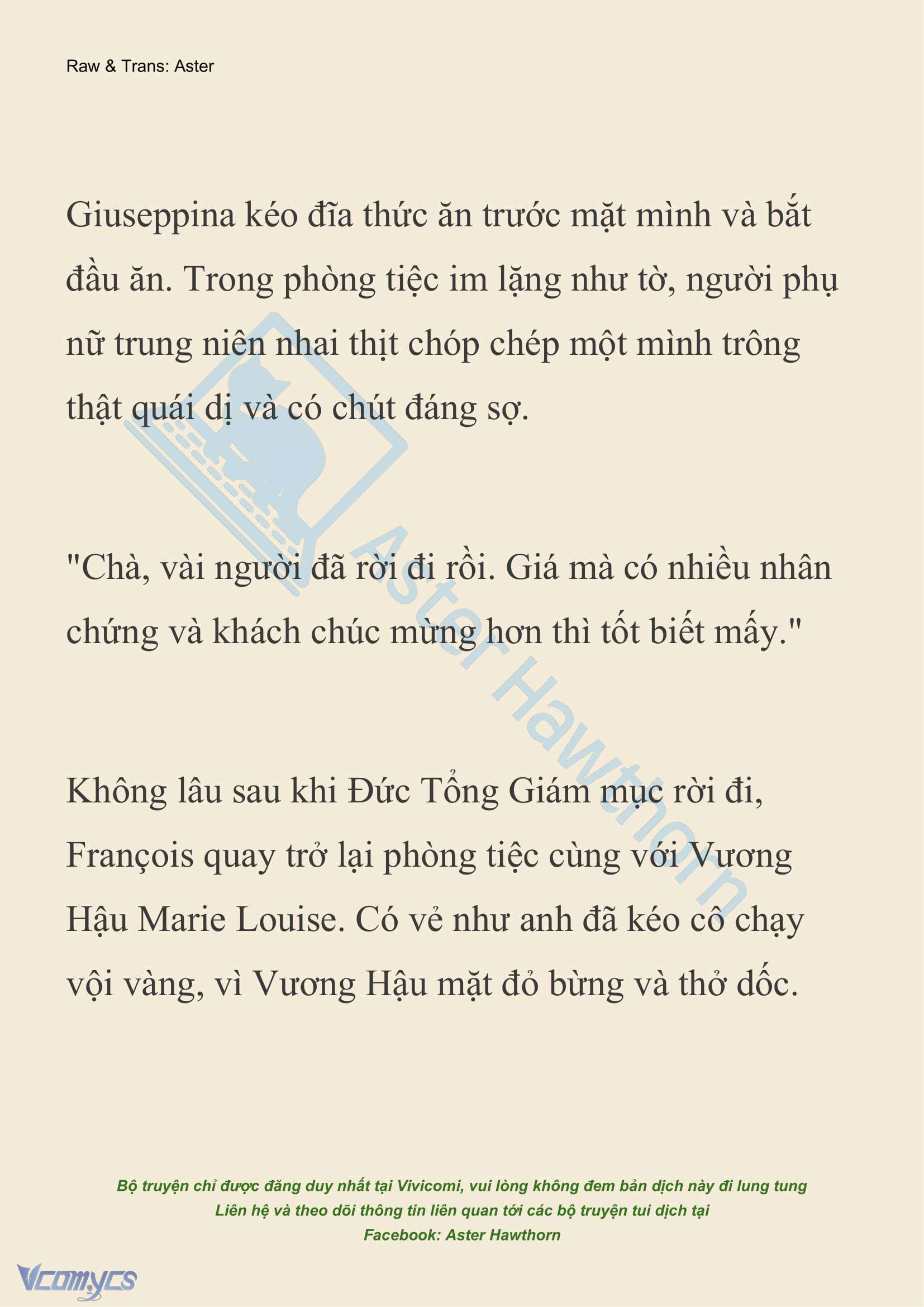 Raw & Trans: Aster

Giuseppina kéo đĩa thức ăn trước mặt mình và bắt đầu ăn. Trong phòng tiệc im lặng như tờ, người phụ nữ trung niên nhai thịt chóp chép một mình trông thật quái dị và có chút đáng sợ.

"Chà, vài người đã rời đi rồi. Giá mà có nhiều nhân chứng và khách chúc mừng hơn thì tốt biết mấy."

Không lâu sau khi Đức Tổng Giám mục rời đi, François quay trở lại phòng tiệc cùng với Vương Hậu Marie Louise. Có vẻ như anh đã kéo cô chạy vội vàng, vì Vương Hậu mặt đỏ bừng và thở dốc.

Aster Hawthorn

Bộ truyện chỉ được đăng duy nhất tại Vivicomi, vui lòng không đem bản dịch này đi lung tung
Liên hệ và theo dõi thông tin liên quan tới các bộ truyện tui dịch tại
Facebook: Aster Hawthorn

Vcomycs